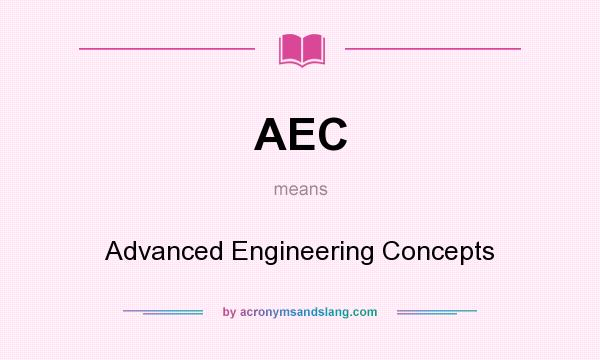 AEC

means

Advanced Engineering Concepts

by acronymsandslang.com